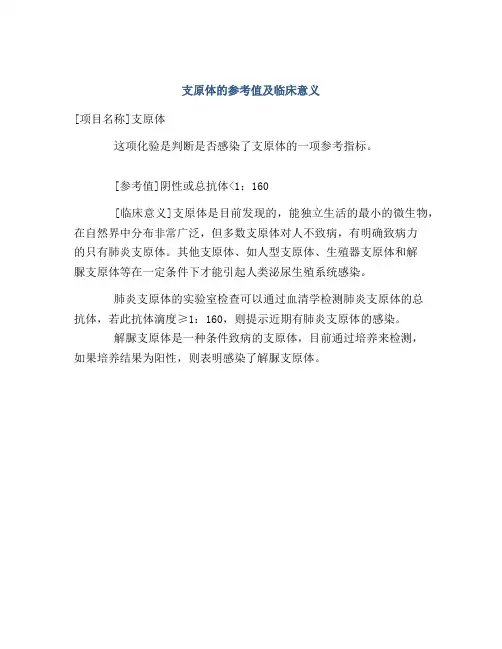 支原体的参考值及临床意义

[项目名称]支原体

这项化验是判断是否感染了支原体的一项参考指标。

[参考值]阴性或总抗体<1：160

[临床意义]支原体是目前发现的，能独立生活的最小的微生物，在自然界中分布非常广泛，但多数支原体对人不致病，有明确致病力的只有肺炎支原体。其他支原体、如人型支原体、生殖器支原体和解脲支原体等在一定条件下才能引起人类泌尿生殖系统感染。

肺炎支原体的实验室检查可以通过血清学检测肺炎支原体的总抗体，若此抗体滴度≥1：160，则提示近期有肺炎支原体的感染。

解脲支原体是一种条件致病的支原体，目前通过培养来检测，如果培养结果为阳性，则表明感染了解脲支原体。